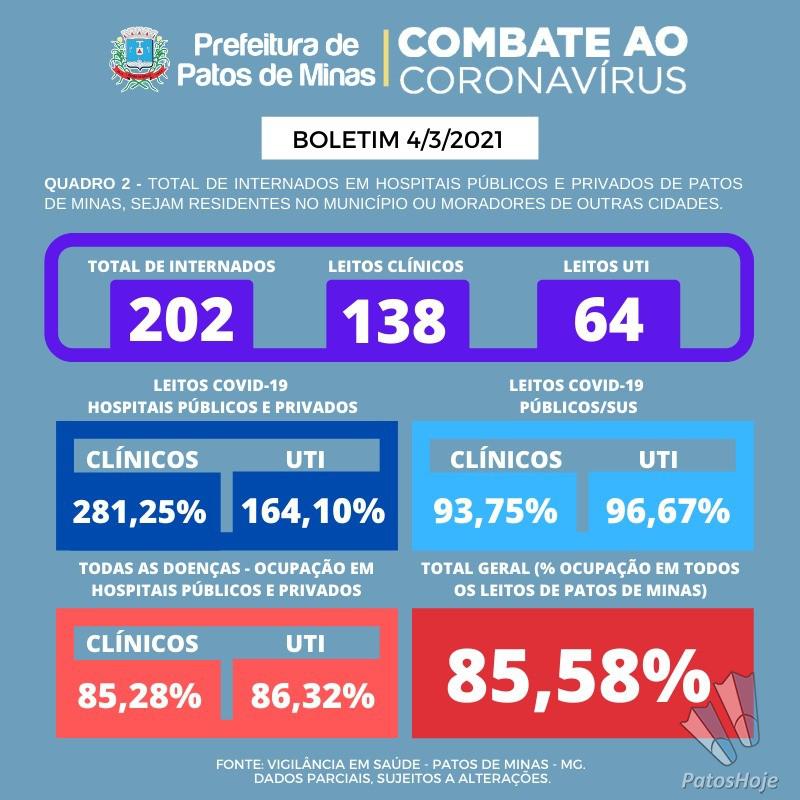 Prefeitura de Patos de Minas | COMBATE AO CORONAVÍRUS

BOLETIM 4/3/2021

QUADRO 2 - TOTAL DE INTERNADOS EM HOSPITAIS PÚBLICOS E PRIVADOS DE PATOS DE MINAS, SEJAM RESIDENTES NO MUNICÍPIO OU MORADORES DE OUTRAS CIDADES.

TOTAL DE INTERNADOS
202

LEITOS CLÍNICOS
138

LEITOS UTI
64

LEITOS COVID-19
HOSPITAIS PÚBLICOS E PRIVADOS

CLÍNICOS
281,25%

UTI
164,10%

LEITOS COVID-19
PÚBLICOS/SUS

CLÍNICOS
93,75%

UTI
96,67%

TODAS AS DOENÇAS - OCUPAÇÃO EM HOSPITAIS PÚBLICOS E PRIVADOS

CLÍNICOS
85,28%

UTI
86,32%

TOTAL GERAL (% OCUPAÇÃO EM TODOS OS LEITOS DE PATOS DE MINAS)

85,58%

FONTE: VIGILÂNCIA EM SAÚDE - PATOS DE MINAS - MG.
DADOS PARCIAIS, SUJEITOS A ALTERAÇÕES.

PatosHoje